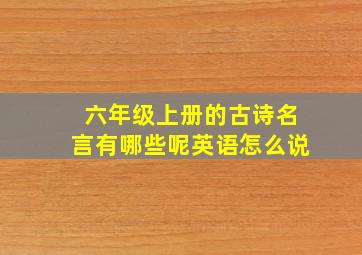 六年级上册的古诗名言有哪些呢英语怎么说